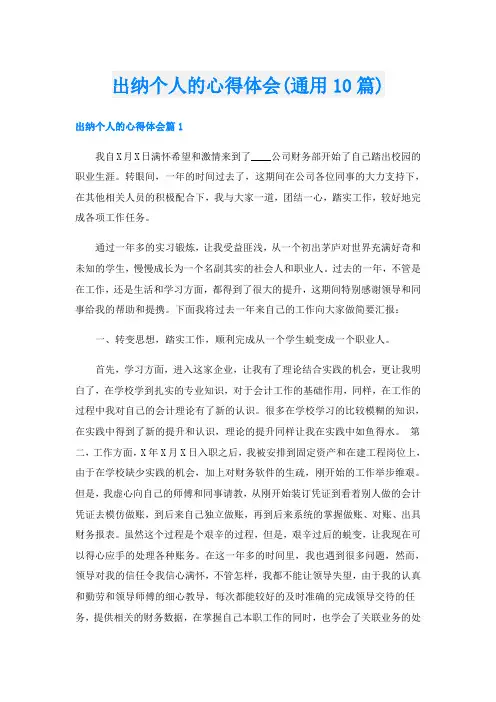 出纳个人的心得体会(通用10篇)

出纳个人的心得体会篇1

我自X月X日满怀希望和激情来到了____公司财务部开始了自己踏出校园的职业生涯。转眼间，一年的时间过去了，这期间在公司各位同事的大力支持下，在其他相关人员的积极配合下，我与大家一道，团结一心，踏实工作，较好地完成各项工作任务。

通过一年多的实习锻炼，让我受益匪浅，从一个初出茅庐对世界充满好奇和未知的学生，慢慢成长为一个名副其实的社会人和职业人。过去的一年，不管是在工作，还是生活和学习方面，都得到了很大的提升，这期间特别感谢领导和同事给我的帮助和提携。下面我将过去一年来自己的工作向大家做简要汇报：

一、转变思想，踏实工作，顺利完成从一个学生蜕变成一个职业人。

首先，学习方面，进入这家企业，让我有了理论结合实践的机会，更让我明白了，在学校学到扎实的专业知识，对于会计工作的基础作用，同样，在工作的过程中我对自己的会计理论有了新的认识。很多在学校学习的比较模糊的知识，在实践中得到了新的提升和认识，理论的提升同样让我在实践中如鱼得水。 第二、工作方面，X年X月X日入职之后，我被安排到固定资产和在建工程岗位上，由于在学校缺少实践的机会，加上对财务软件的生疏，刚开始的工作举步维艰。但是，我虚心向自己的师傅和同事请教，从刚开始装订凭证到看着别人做的会计凭证去模仿做账，到后来自己独立做账，再到后来系统的掌握做账、对账、出具财务报表。虽然这个过程是个艰辛的过程，但是，艰辛过后的蜕变，让我现在可以得心应手的处理各种账务。在这一年多的时间里，我也遇到很多问题，然而，领导对我的信任令我信心满怀，不管怎样，我都不能让领导失望，由于我的认真和勤劳和领导师傅的细心教导，每次都能较好的及时准确的完成领导交待的任务，提供相关的财务数据，在掌握自己本职工作的同时，也学会了关联业务的处